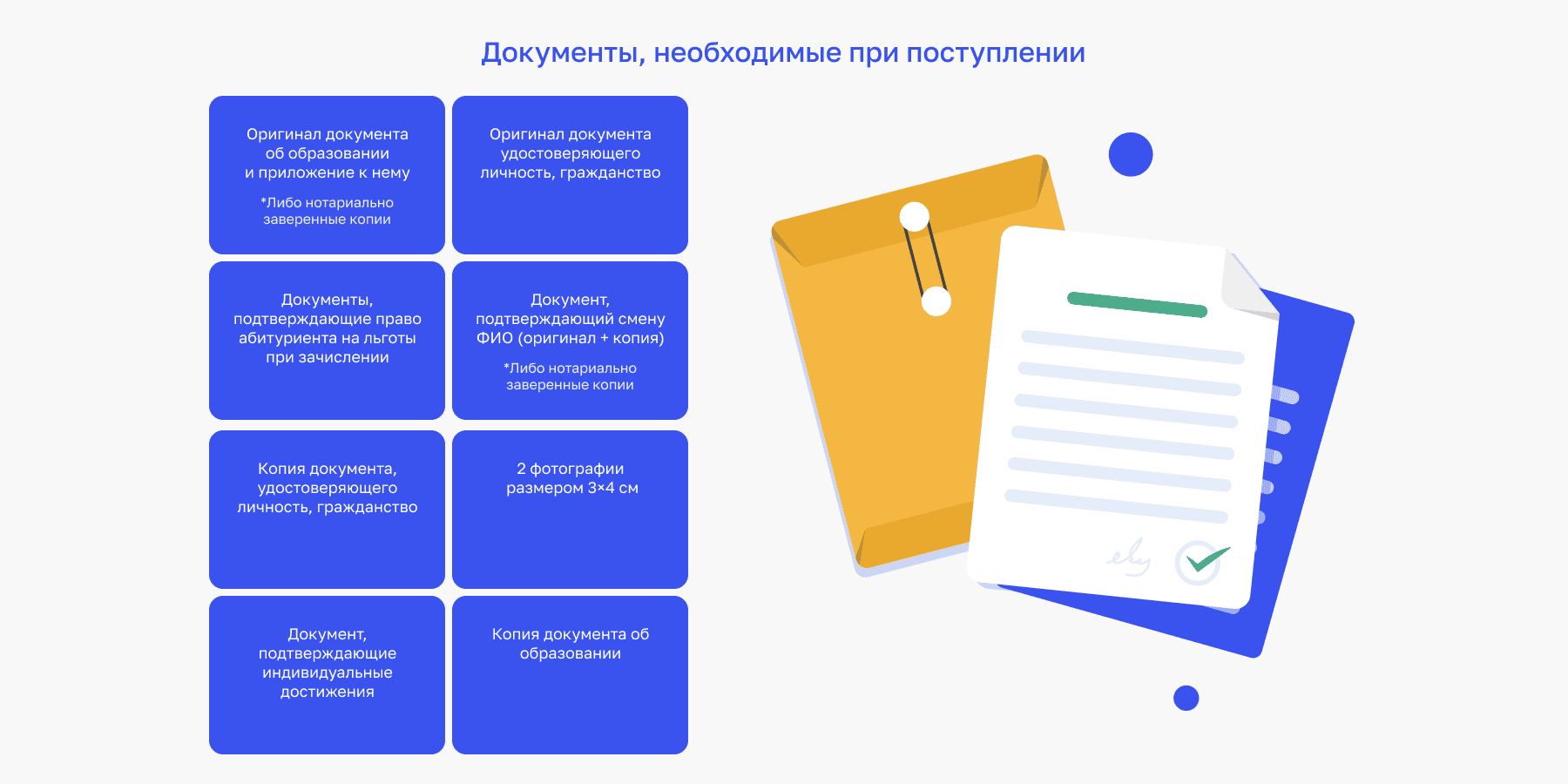 Документы, необходимые при поступлении

Оригинал документа об образовании и приложение к нему

*Либо нотариально заверенные копии

Оригинал документа удостоверяющего личность, гражданство

Документы, подтверждающие право абитуриента на льготы при зачислении

Документ, подтверждающий смену ФИО (оригинал + копия)

*Либо нотариально заверенные копии

Копия документа, удостоверяющего личность, гражданство

2 фотографии размером 3×4 см

Документ, подтверждающие индивидуальные достижения

Копия документа об образовании